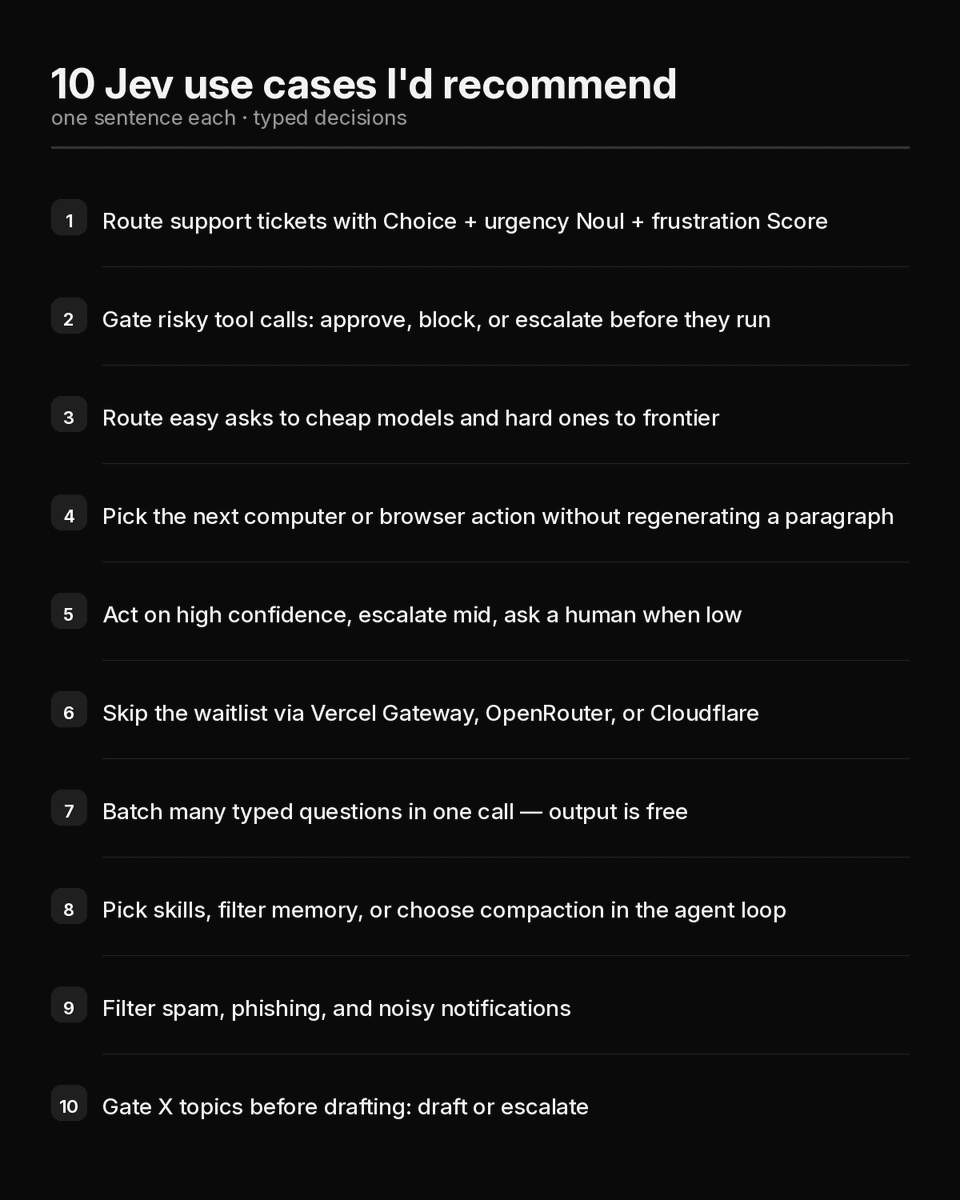 10 Jev use cases I'd recommend
one sentence each · typed decisions

1 Route support tickets with Choice + urgency Noul + frustration Score

2 Gate risky tool calls: approve, block, or escalate before they run

3 Route easy asks to cheap models and hard ones to frontier

4 Pick the next computer or browser action without regenerating a paragraph

5 Act on high confidence, escalate mid, ask a human when low

6 Skip the waitlist via Vercel Gateway, OpenRouter, or Cloudflare

7 Batch many typed questions in one call — output is free

8 Pick skills, filter memory, or choose compaction in the agent loop

9 Filter spam, phishing, and noisy notifications

10 Gate X topics before drafting: draft or escalate